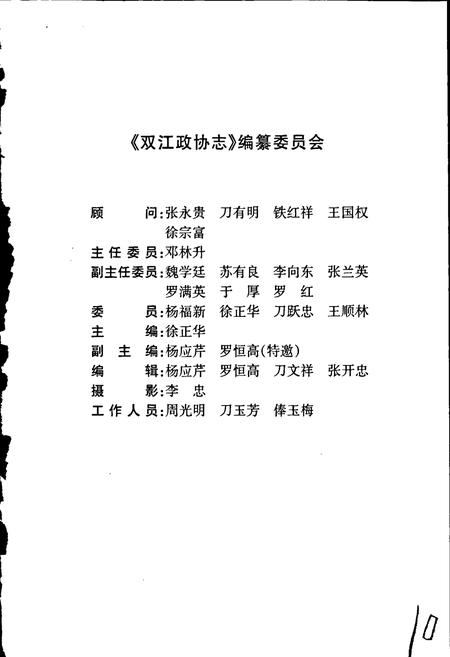 《双江政协志》编纂委员会

顾　　问:张永贵　刀有明　铁红祥　王国权
　　　　徐宗富
主任委员:邓林升
副主任委员:魏学廷　苏有良　李向东　张兰英
　　　　罗满英　于　厚　罗　红
委　　员:杨福新　徐正华　刀跃忠　王顺林
主　　编:徐正华
副 主 编:杨应芹　罗恒高(特邀)
编　　辑:杨应芹　罗恒高　刀文祥　张开忠
摄　　影:李　忠
工作人员:周光明　刀玉芳　俸玉梅

10